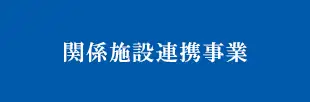 関係施設連携事業